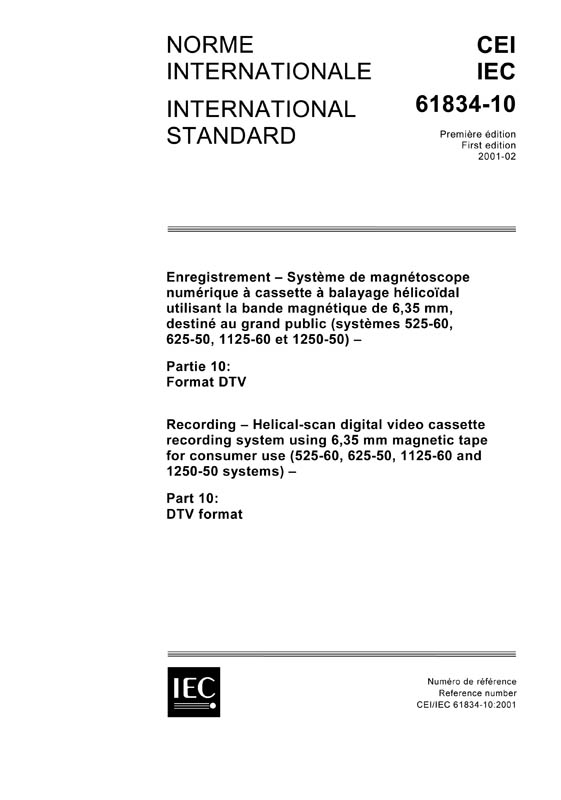 NORME INTERNATIONALE

INTERNATIONAL STANDARD

CEI
IEC

61834-10

Première édition
First edition
2001-02

Enregistrement – Système de magnétoscope numérique à cassette à balayage hélicoïdal utilisant la bande magnétique de 6,35 mm, destiné au grand public (systèmes 525-60, 625-50, 1125-60 et 1250-50) –

Partie 10:
Format DTV

Recording – Helical-scan digital video cassette recording system using 6,35 mm magnetic tape for consumer use (525-60, 625-50, 1125-60 and 1250-50 systems) –

Part 10:
DTV format

IEC

Numéro de référence
Reference number
CEI/IEC 61834-10:2001